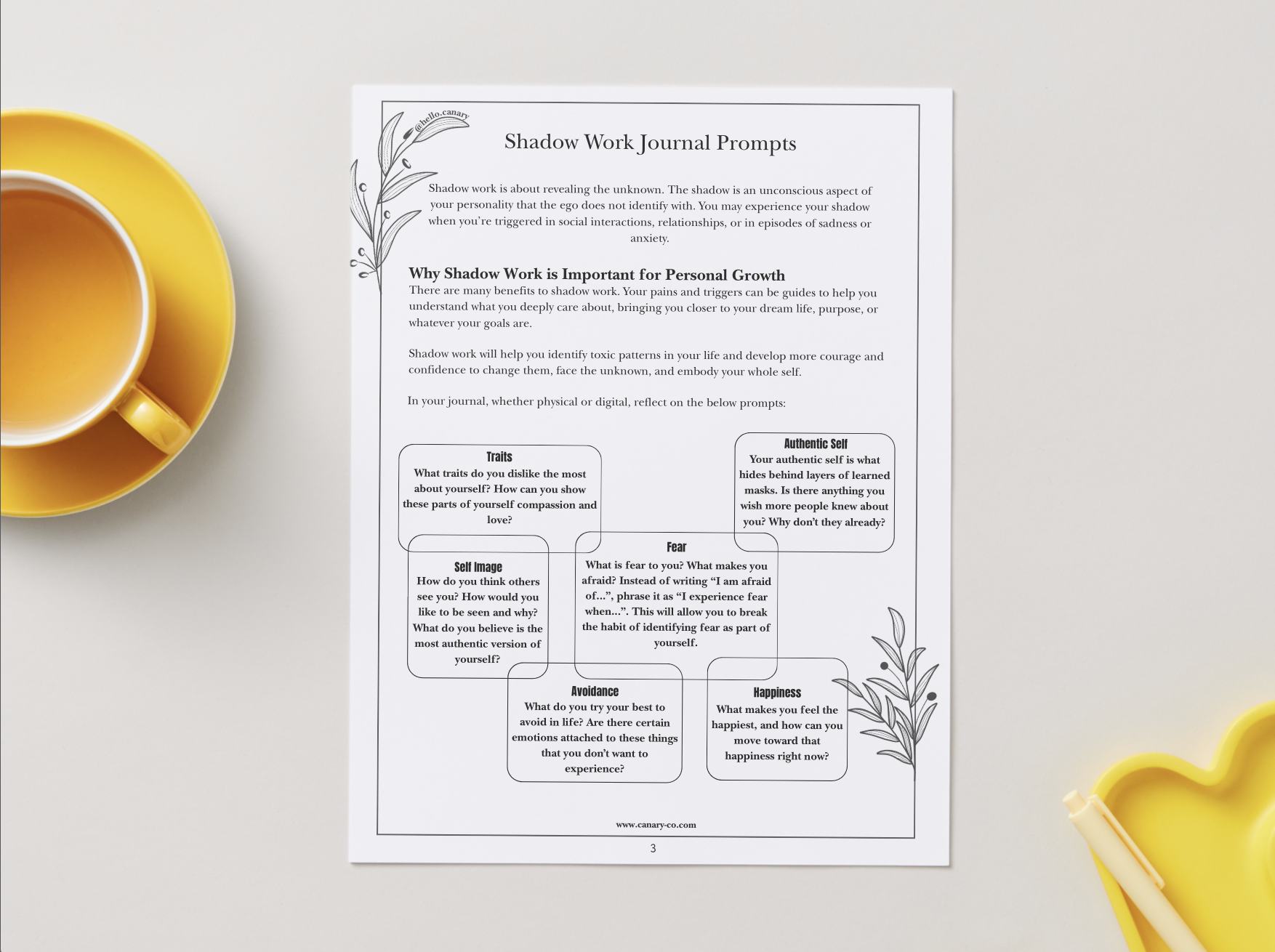 @hello.canary

Shadow Work Journal Prompts

Shadow work is about revealing the unknown. The shadow is an unconscious aspect of your personality that the ego does not identify with. You may experience your shadow when you're triggered in social interactions, relationships, or in episodes of sadness or anxiety.

Why Shadow Work is Important for Personal Growth

There are many benefits to shadow work. Your pains and triggers can be guides to help you understand what you deeply care about, bringing you closer to your dream life, purpose, or whatever your goals are.

Shadow work will help you identify toxic patterns in your life and develop more courage and confidence to change them, face the unknown, and embody your whole self.

In your journal, whether physical or digital, reflect on the below prompts:

Traits
What traits do you dislike the most about yourself? How can you show these parts of yourself compassion and love?

Authentic Self
Your authentic self is what hides behind layers of learned masks. Is there anything you wish more people knew about you? Why don't they already?

Self Image
How do you think others see you? How would you like to be seen and why? What do you believe is the most authentic version of yourself?

Fear
What is fear to you? What makes you afraid? Instead of writing "I am afraid of...", phrase it as "I experience fear when...". This will allow you to break the habit of identifying fear as part of yourself.

Avoidance
What do you try your best to avoid in life? Are there certain emotions attached to these things that you don't want to experience?

Happiness
What makes you feel the happiest, and how can you move toward that happiness right now?

www.canary-co.com

3